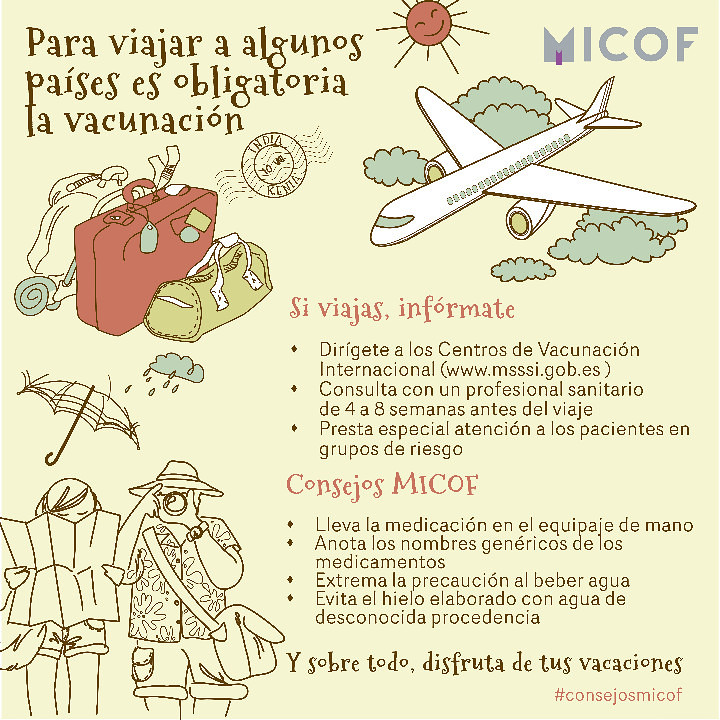 Para viajar a algunos países es obligatoria la vacunación

MICOF

INDIA
KENIA

Si viajas, infórmate

• Dirígete a los Centros de Vacunación Internacional (www.msssi.gob.es )
• Consulta con un profesional sanitario de 4 a 8 semanas antes del viaje
• Presta especial atención a los pacientes en grupos de riesgo

Consejos MICOF

• Lleva la medicación en el equipaje de mano
• Anota los nombres genéricos de los medicamentos
• Extrema la precaución al beber agua
• Evita el hielo elaborado con agua de desconocida procedencia

Y sobre todo, disfruta de tus vacaciones

#consejosmicof